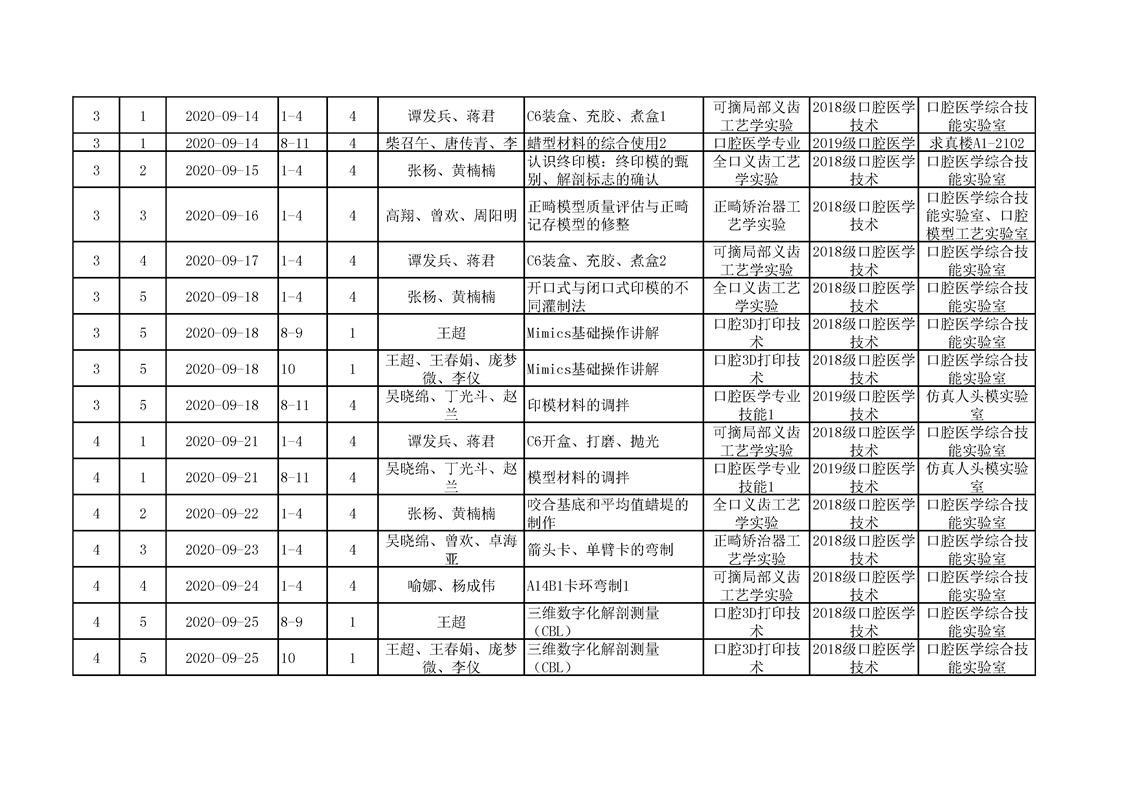 | 3 | 1 | 2020-09-14 | 1-4 | 4 | 谭发兵、蒋君 | C6装盒、充胶、煮盒1 | 可摘局部义齿工艺学实验 | 2018级口腔医学技术 | 口腔医学综合技能实验室 |
|---|---|---|---|---|---|---|---|---|---|
| 3 | 1 | 2020-09-14 | 8-11 | 4 | 柴召午、唐传青、李 | 蜡型材料的综合使用2 | 口腔医学专业 | 2019级口腔医学 | 求真楼A1-2102 |
| 3 | 2 | 2020-09-15 | 1-4 | 4 | 张杨、黄楠楠 | 认识终印模：终印模的甄别、解剖标志的确认 | 全口义齿工艺学实验 | 2018级口腔医学技术 | 口腔医学综合技能实验室 |
| 3 | 3 | 2020-09-16 | 1-4 | 4 | 高翔、曾欢、周阳明 | 正畸模型质量评估与正畸记存模型的修整 | 正畸矫治器工艺学实验 | 2018级口腔医学技术 | 口腔医学综合技能实验室、口腔模型工艺实验室 |
| 3 | 4 | 2020-09-17 | 1-4 | 4 | 谭发兵、蒋君 | C6装盒、充胶、煮盒2 | 可摘局部义齿工艺学实验 | 2018级口腔医学技术 | 口腔医学综合技能实验室 |
| 3 | 5 | 2020-09-18 | 1-4 | 4 | 张杨、黄楠楠 | 开口式与闭口式印模的不同灌制法 | 全口义齿工艺学实验 | 2018级口腔医学技术 | 口腔医学综合技能实验室 |
| 3 | 5 | 2020-09-18 | 8-9 | 1 | 王超 | Mimics基础操作讲解 | 口腔3D打印技术 | 2018级口腔医学技术 | 口腔医学综合技能实验室 |
| 3 | 5 | 2020-09-18 | 10 | 1 | 王超、王春娟、庞梦微、李仪 | Mimics基础操作讲解 | 口腔3D打印技术 | 2018级口腔医学技术 | 口腔医学综合技能实验室 |
| 3 | 5 | 2020-09-18 | 8-11 | 4 | 吴晓绵、丁光斗、赵兰 | 印模材料的调拌 | 口腔医学专业技能1 | 2019级口腔医学技术 | 仿真人头模实验室 |
| 4 | 1 | 2020-09-21 | 1-4 | 4 | 谭发兵、蒋君 | C6开盒、打磨、抛光 | 可摘局部义齿工艺学实验 | 2018级口腔医学技术 | 口腔医学综合技能实验室 |
| 4 | 1 | 2020-09-21 | 8-11 | 4 | 吴晓绵、丁光斗、赵兰 | 模型材料的调拌 | 口腔医学专业技能1 | 2019级口腔医学技术 | 仿真人头模实验室 |
| 4 | 2 | 2020-09-22 | 1-4 | 4 | 张杨、黄楠楠 | 咬合基底和平均值蜡堤的制作 | 全口义齿工艺学实验 | 2018级口腔医学技术 | 口腔医学综合技能实验室 |
| 4 | 3 | 2020-09-23 | 1-4 | 4 | 吴晓绵、曾欢、卓海亚 | 箭头卡、单臂卡的弯制 | 正畸矫治器工艺学实验 | 2018级口腔医学技术 | 口腔医学综合技能实验室 |
| 4 | 4 | 2020-09-24 | 1-4 | 4 | 喻娜、杨成伟 | A14B1卡环弯制1 | 可摘局部义齿工艺学实验 | 2018级口腔医学技术 | 口腔医学综合技能实验室 |
| 4 | 5 | 2020-09-25 | 8-9 | 1 | 王超 | 三维数字化解剖测量（CBL） | 口腔3D打印技术 | 2018级口腔医学技术 | 口腔医学综合技能实验室 |
| 4 | 5 | 2020-09-25 | 10 | 1 | 王超、王春娟、庞梦微、李仪 | 三维数字化解剖测量（CBL） | 口腔3D打印技术 | 2018级口腔医学技术 | 口腔医学综合技能实验室 |